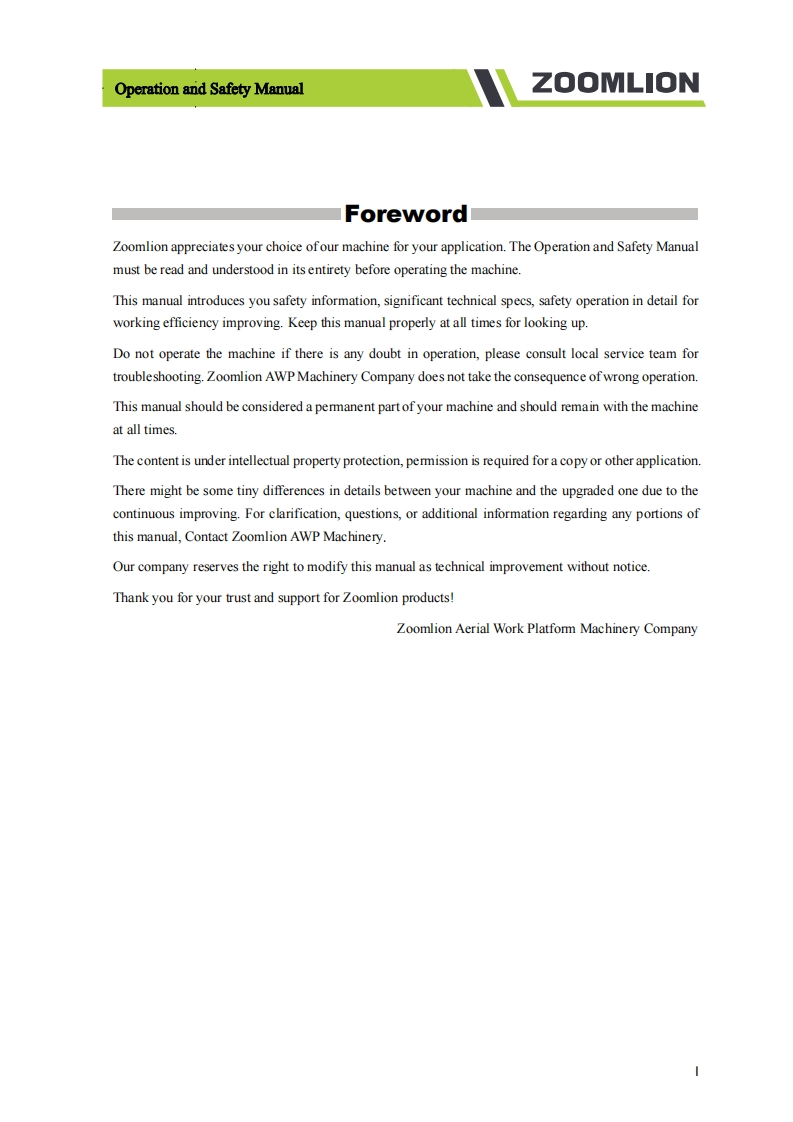 Operation and Safety Manual

ZOOMLION

Foreword

Zoomlion appreciates your choice of our machine for your application. The Operation and Safety Manual must be read and understood in its entirety before operating the machine.

This manual introduces you safety information, significant technical specs, safety operation in detail for working efficiency improving. Keep this manual properly at all times for looking up.

Do not operate the machine if there is any doubt in operation, please consult local service team for troubleshooting. Zoomlion AWP Machinery Company does not take the consequence of wrong operation.

This manual should be considered a permanent part of your machine and should remain with the machine at all times.

The content is under intellectual property protection, permission is required for a copy or other application.

There might be some tiny differences in details between your machine and the upgraded one due to the continuous improving. For clarification, questions, or additional information regarding any portions of this manual, Contact Zoomlion AWP Machinery.

Our company reserves the right to modify this manual as technical improvement without notice.

Thank you for your trust and support for Zoomlion products!

Zoomlion Aerial Work Platform Machinery Company

I